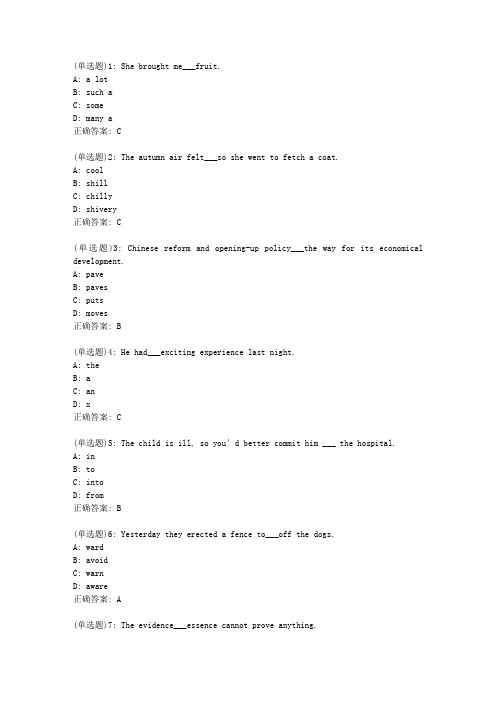 (单选题)1: She brought me___fruit.
A: a lot
B: such a
C: some
D: many a
正确答案: C

(单选题)2: The autumn air felt___so she went to fetch a coat.
A: cool
B: shill
C: chilly
D: shivery
正确答案: C

(单选题)3: Chinese reform and opening-up policy___the way for its economical development.
A: pave
B: paves
C: puts
D: moves
正确答案: B

(单选题)4: He had___exciting experience last night.
A: the
B: a
C: an
D: x
正确答案: C

(单选题)5: The child is ill, so you'd better commit him ___ the hospital.
A: in
B: to
C: into
D: from
正确答案: B

(单选题)6: Yesterday they erected a fence to___off the dogs.
A: ward
B: avoid
C: warn
D: aware
正确答案: A

(单选题)7: The evidence___essence cannot prove anything.